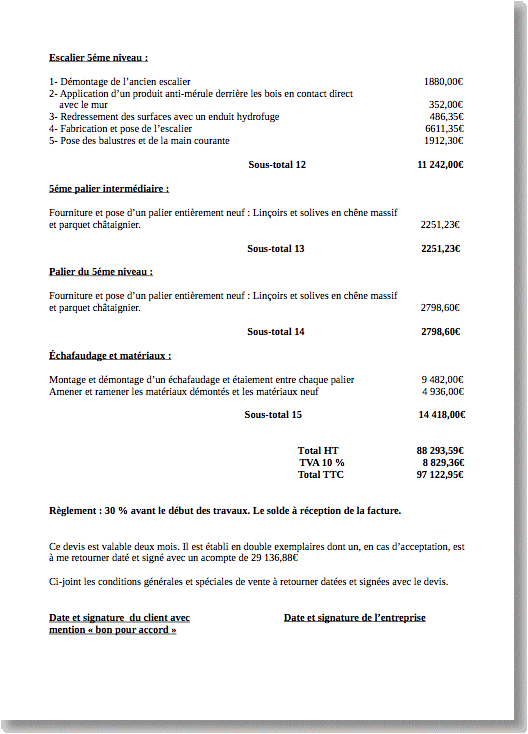 Escalier 5éme niveau :

1- Démontage de l'ancien escalier 1880,00€
2- Application d'un produit anti-mérule derrière les bois en contact direct avec le mur 352,00€
3- Redressement des surfaces avec un enduit hydrofuge 486,35€
4- Fabrication et pose de l'escalier 6611,35€
5- Pose des balustres et de la main courante 1912,30€

Sous-total 12 11 242,00€

5éme palier intermédiaire :

Fourniture et pose d'un palier entièrement neuf : Linçoirs et solives en chêne massif et parquet châtaignier. 2251,23€

Sous-total 13 2251,23€

Palier du 5éme niveau :

Fourniture et pose d'un palier entièrement neuf : Linçoirs et solives en chêne massif et parquet châtaignier. 2798,60€

Sous-total 14 2798,60€

Échafaudage et matériaux :

Montage et démontage d'un échafaudage et étaiement entre chaque palier 9 482,00€
Amener et ramener les matériaux démontés et les matériaux neuf 4 936,00€

Sous-total 15 14 418,00€

Total HT 88 293,59€
TVA 10 % 8 829,36€
Total TTC 97 122,95€

Règlement : 30 % avant le début des travaux. Le solde à réception de la facture.

Ce devis est valable deux mois. Il est établi en double exemplaires dont un, en cas d'acceptation, est à me retourner daté et signé avec un acompte de 29 136,88€

Ci-joint les conditions générales et spéciales de vente à retourner datées et signées avec le devis.

Date et signature du client avec mention « bon pour accord »

Date et signature de l'entreprise